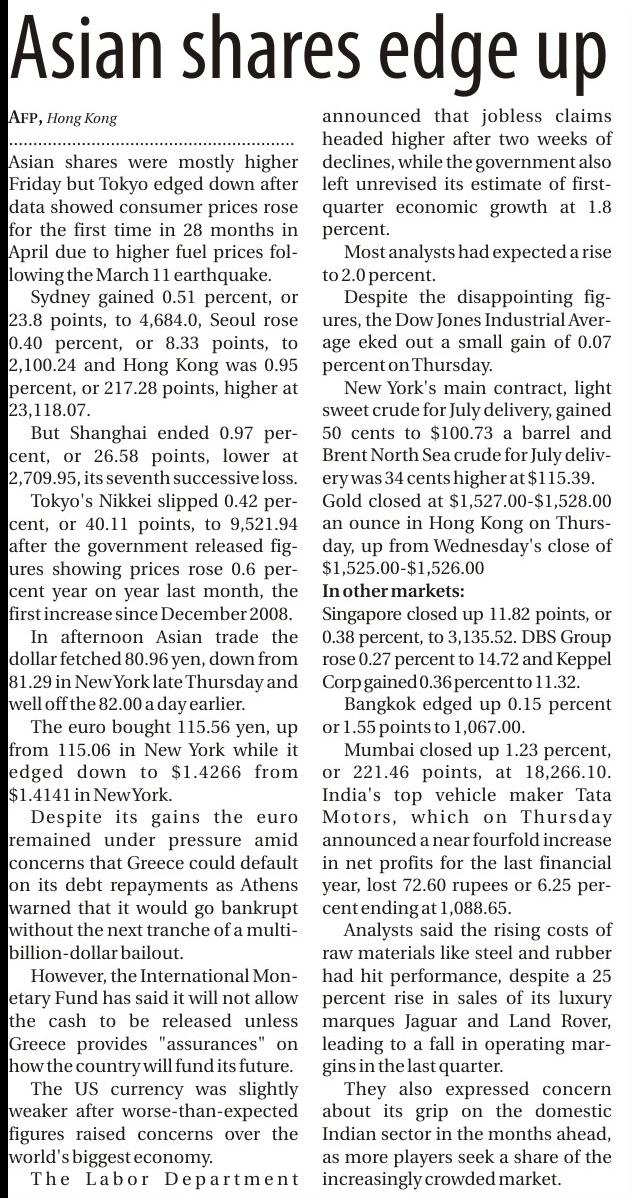 Asian shares edge up

AFP, Hong Kong

Asian shares were mostly higher Friday but Tokyo edged down after data showed consumer prices rose for the first time in 28 months in April due to higher fuel prices following the March 11 earthquake.

Sydney gained 0.51 percent, or 23.8 points, to 4,684.0, Seoul rose 0.40 percent, or 8.33 points, to 2,100.24 and Hong Kong was 0.95 percent, or 217.28 points, higher at 23,118.07.

But Shanghai ended 0.97 percent, or 26.58 points, lower at 2,709.95, its seventh successive loss.

Tokyo's Nikkei slipped 0.42 percent, or 40.11 points, to 9,521.94 after the government released figures showing prices rose 0.6 percent year on year last month, the first increase since December 2008.

In afternoon Asian trade the dollar fetched 80.96 yen, down from 81.29 in New York late Thursday and well off the 82.00 a day earlier.

The euro bought 115.56 yen, up from 115.06 in New York while it edged down to $1.4266 from $1.4141 in New York.

Despite its gains the euro remained under pressure amid concerns that Greece could default on its debt repayments as Athens warned that it would go bankrupt without the next tranche of a multi-billion-dollar bailout.

However, the International Monetary Fund has said it will not allow the cash to be released unless Greece provides "assurances" on how the country will fund its future.

The US currency was slightly weaker after worse-than-expected figures raised concerns over the world's biggest economy.

The Labor Department announced that jobless claims headed higher after two weeks of declines, while the government also left unrevised its estimate of first-quarter economic growth at 1.8 percent.

Most analysts had expected a rise to 2.0 percent.

Despite the disappointing figures, the Dow Jones Industrial Average eked out a small gain of 0.07 percent on Thursday.

New York's main contract, light sweet crude for July delivery, gained 50 cents to $100.73 a barrel and Brent North Sea crude for July delivery was 34 cents higher at $115.39.

Gold closed at $1,527.00-$1,528.00 an ounce in Hong Kong on Thursday, up from Wednesday's close of $1,525.00-$1,526.00

In other markets:
Singapore closed up 11.82 points, or 0.38 percent, to 3,135.52. DBS Group rose 0.27 percent to 14.72 and Keppel Corp gained 0.36 percent to 11.32.

Bangkok edged up 0.15 percent or 1.55 points to 1,067.00.

Mumbai closed up 1.23 percent, or 221.46 points, at 18,266.10. India's top vehicle maker Tata Motors, which on Thursday announced a near fourfold increase in net profits for the last financial year, lost 72.60 rupees or 6.25 percent ending at 1,088.65.

Analysts said the rising costs of raw materials like steel and rubber had hit performance, despite a 25 percent rise in sales of its luxury marques Jaguar and Land Rover, leading to a fall in operating margins in the last quarter.

They also expressed concern about its grip on the domestic Indian sector in the months ahead, as more players seek a share of the increasingly crowded market.